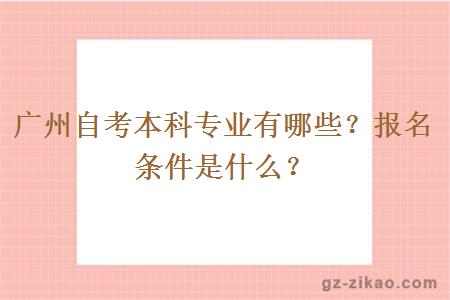 广州自考本科专业有哪些？报名条件是什么？

gz-zikao.com